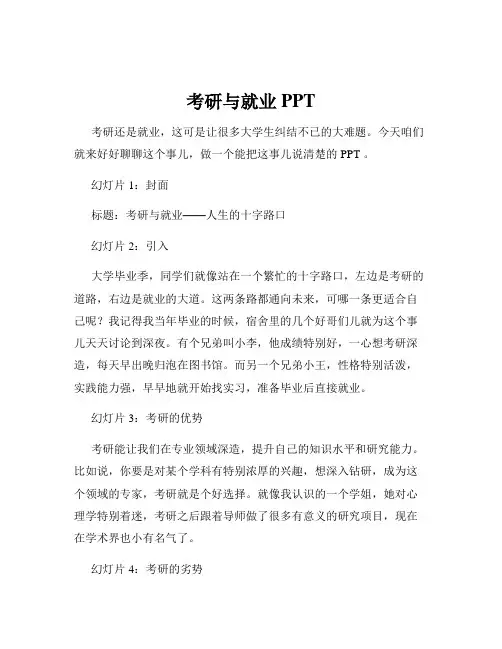 考研与就业 PPT

考研还是就业，这可是让很多大学生纠结不已的大难题。今天咱们就来好好聊聊这个事儿，做一个能把这事儿说清楚的 PPT 。

幻灯片 1：封面

标题：考研与就业——人生的十字路口

幻灯片 2：引入

大学毕业季，同学们就像站在一个繁忙的十字路口，左边是考研的道路，右边是就业的大道。这两条路都通向未来，可哪一条更适合自己呢？我记得我当年毕业的时候，宿舍里的几个好哥们儿就为这个事儿天天讨论到深夜。有个兄弟叫小李，他成绩特别好，一心想考研深造，每天早出晚归泡在图书馆。而另一个兄弟小王，性格特别活泼，实践能力强，早早地就开始找实习，准备毕业后直接就业。

幻灯片 3：考研的优势

考研能让我们在专业领域深造，提升自己的知识水平和研究能力。比如说，你要是对某个学科有特别浓厚的兴趣，想深入钻研，成为这个领域的专家，考研就是个好选择。就像我认识的一个学姐，她对心理学特别着迷，考研之后跟着导师做了很多有意义的研究项目，现在在学术界也小有名气了。

幻灯片 4：考研的劣势